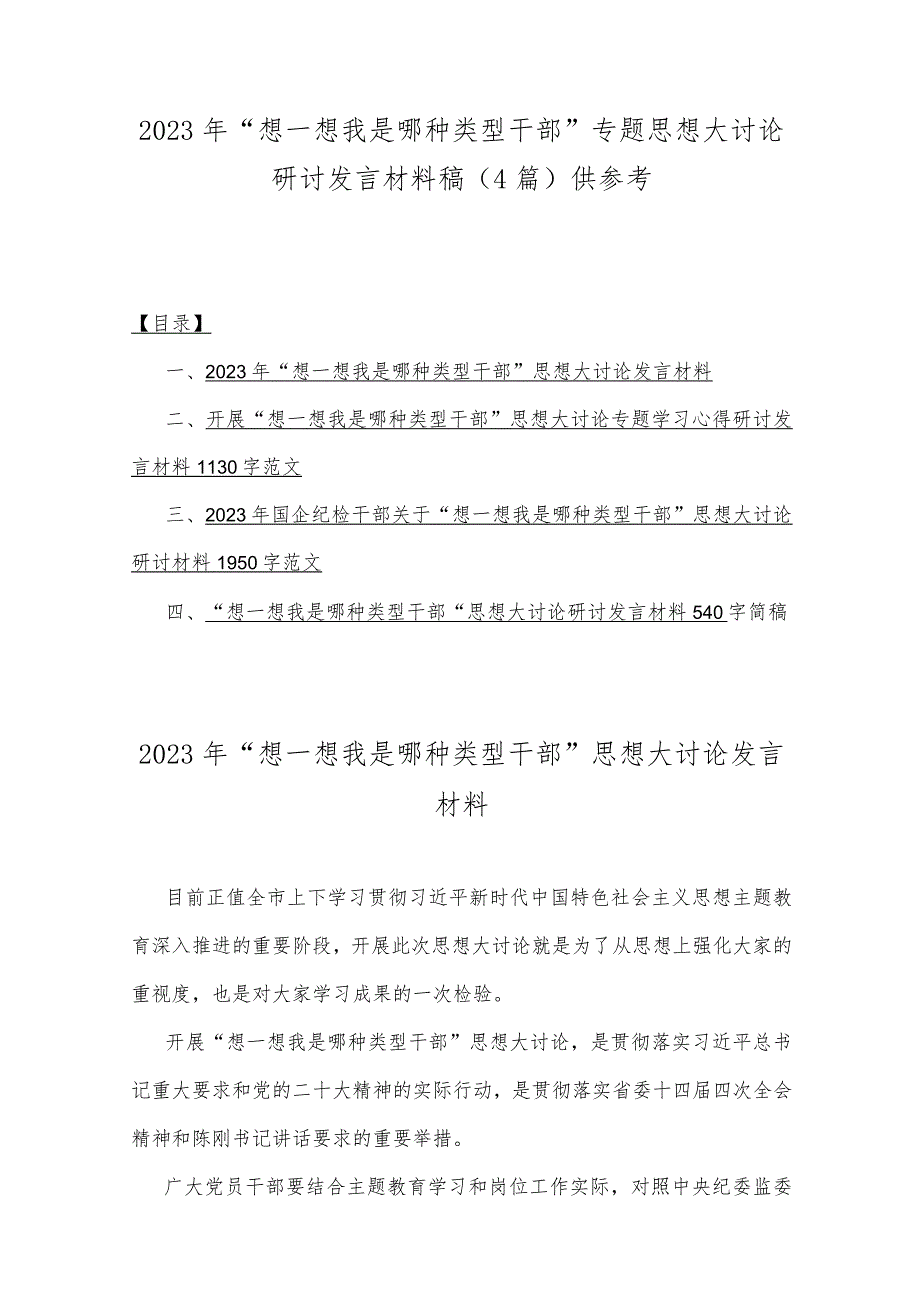 2023年“想一想我是哪种类型干部”专题思想大讨论研讨发言材料稿（4篇）供参考

【目录】

一、2023年“想一想我是哪种类型干部”思想大讨论发言材料

二、开展“想一想我是哪种类型干部”思想大讨论专题学习心得研讨发言材料1130字范文

三、2023年国企纪检干部关于“想一想我是哪种类型干部”思想大讨论研讨材料1950字范文

四、“想一想我是哪种类型干部“思想大讨论研讨发言材料540字简稿

2023年“想一想我是哪种类型干部”思想大讨论发言材料

目前正值全市上下学习贯彻习近平新时代中国特色社会主义思想主题教育深入推进的重要阶段，开展此次思想大讨论就是为了从思想上强化大家的重视度，也是对大家学习成果的一次检验。

开展“想一想我是哪种类型干部”思想大讨论，是贯彻落实习近平总书记重大要求和党的二十大精神的实际行动，是贯彻落实省委十四届四次全会精神和陈刚书记讲话要求的重要举措。

广大党员干部要结合主题教育学习和岗位工作实际，对照中央纪委监委